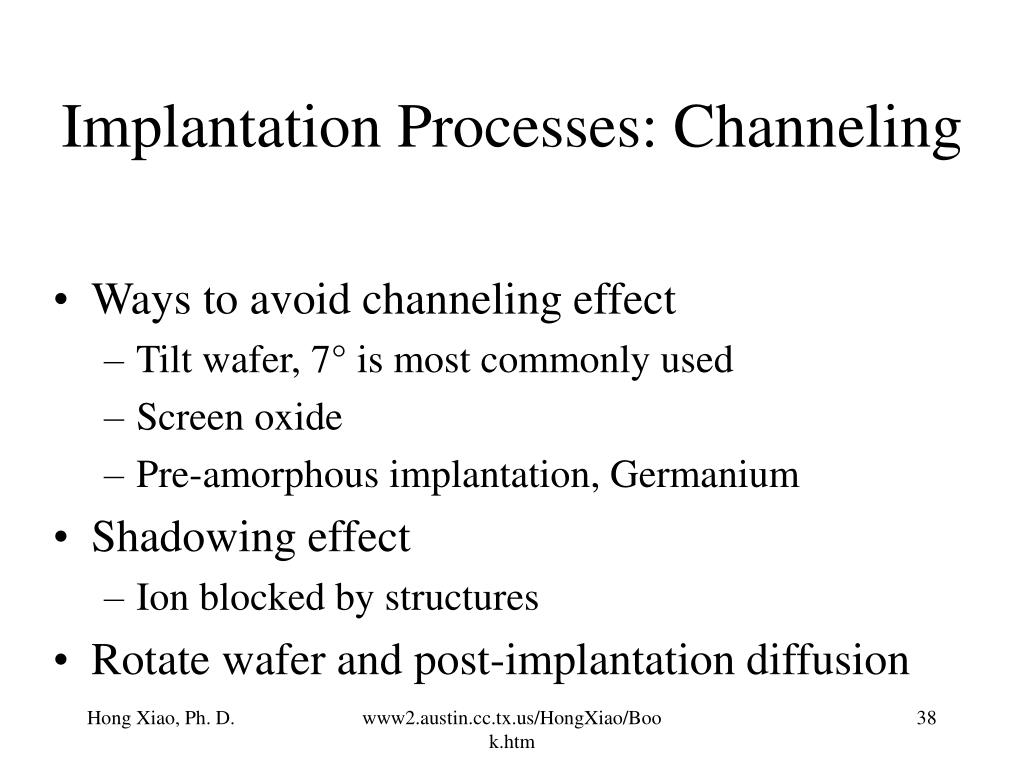 Implantation Processes: Channeling

• Ways to avoid channeling effect
– Tilt wafer, 7° is most commonly used
– Screen oxide
– Pre-amorphous implantation, Germanium
• Shadowing effect
– Ion blocked by structures
• Rotate wafer and post-implantation diffusion

Hong Xiao, Ph. D.

www2.austin.cc.tx.us/HongXiao/Book.htm

38